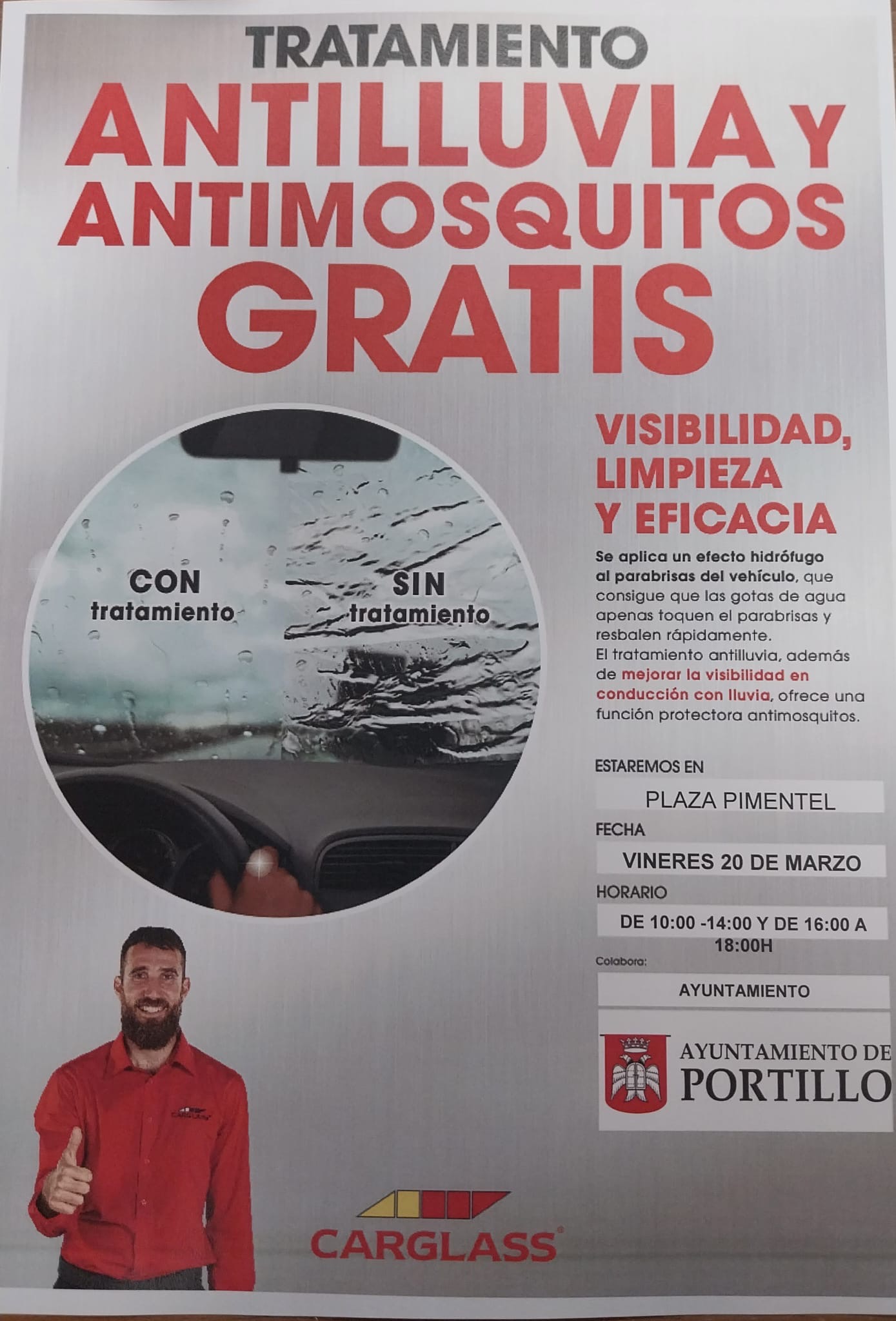 TRATAMIENTO
ANTILLUVIA Y
ANTIMOSQUITOS
GRATIS

CON
tratamiento

SIN
tratamiento

VISIBILIDAD,
LIMPIEZA
Y EFICACIA

Se aplica un efecto hidrófugo al parabrisas del vehículo, que consigue que las gotas de agua apenas toquen el parabrisas y resbalen rápidamente.
El tratamiento antilluvia, además de mejorar la visibilidad en conducción con lluvia, ofrece una función protectora antimosquitos.

ESTAREMOS EN
PLAZA PIMENTEL
FECHA
VINERES 20 DE MARZO
HORARIO
DE 10:00 -14:00 Y DE 16:00 A 18:00H
Colabora:
AYUNTAMIENTO

AYUNTAMIENTO DE
PORTILLO

CARGLASS®